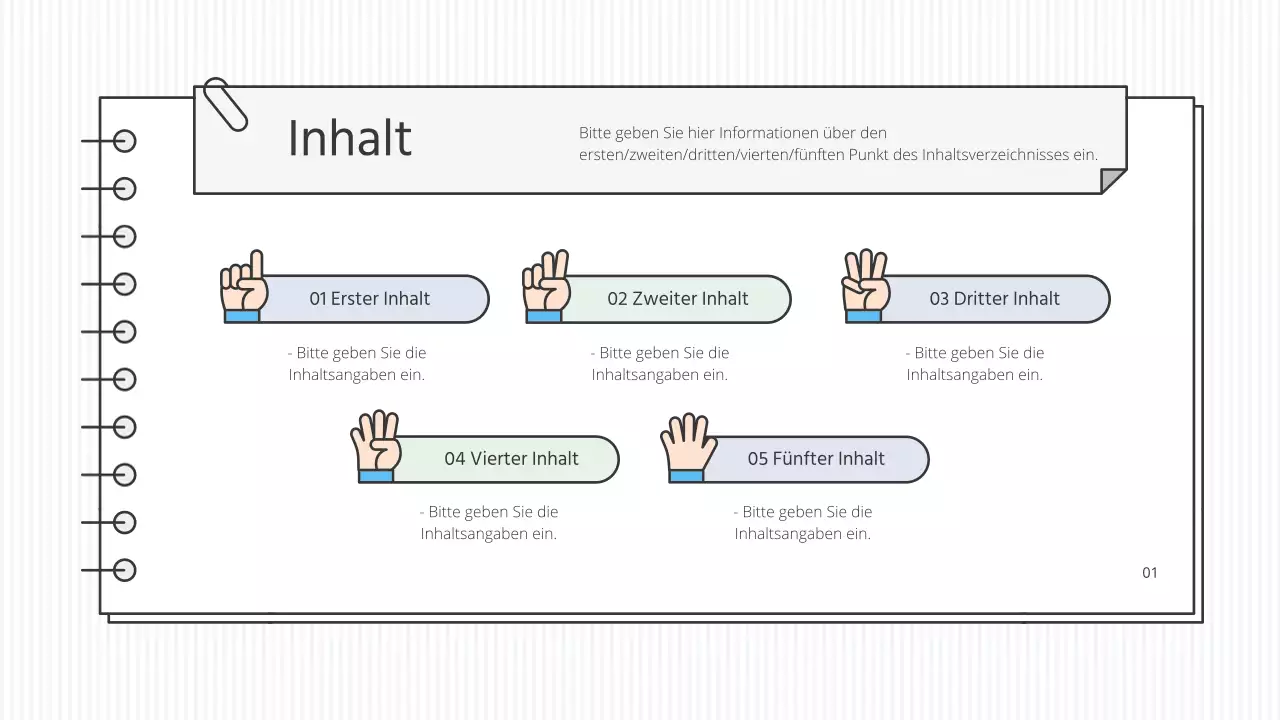 Inhalt

Bitte geben Sie hier Informationen über den ersten/zweiten/dritten/vierten/fünften Punkt des Inhaltsverzeichnisses ein.

01 Erster Inhalt

- Bitte geben Sie die Inhaltsangaben ein.

02 Zweiter Inhalt

- Bitte geben Sie die Inhaltsangaben ein.

03 Dritter Inhalt

- Bitte geben Sie die Inhaltsangaben ein.

04 Vierter Inhalt

- Bitte geben Sie die Inhaltsangaben ein.

05 Fünfter Inhalt

- Bitte geben Sie die Inhaltsangaben ein.

01